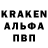 KRAKEN
АЛЬФА
ПВП